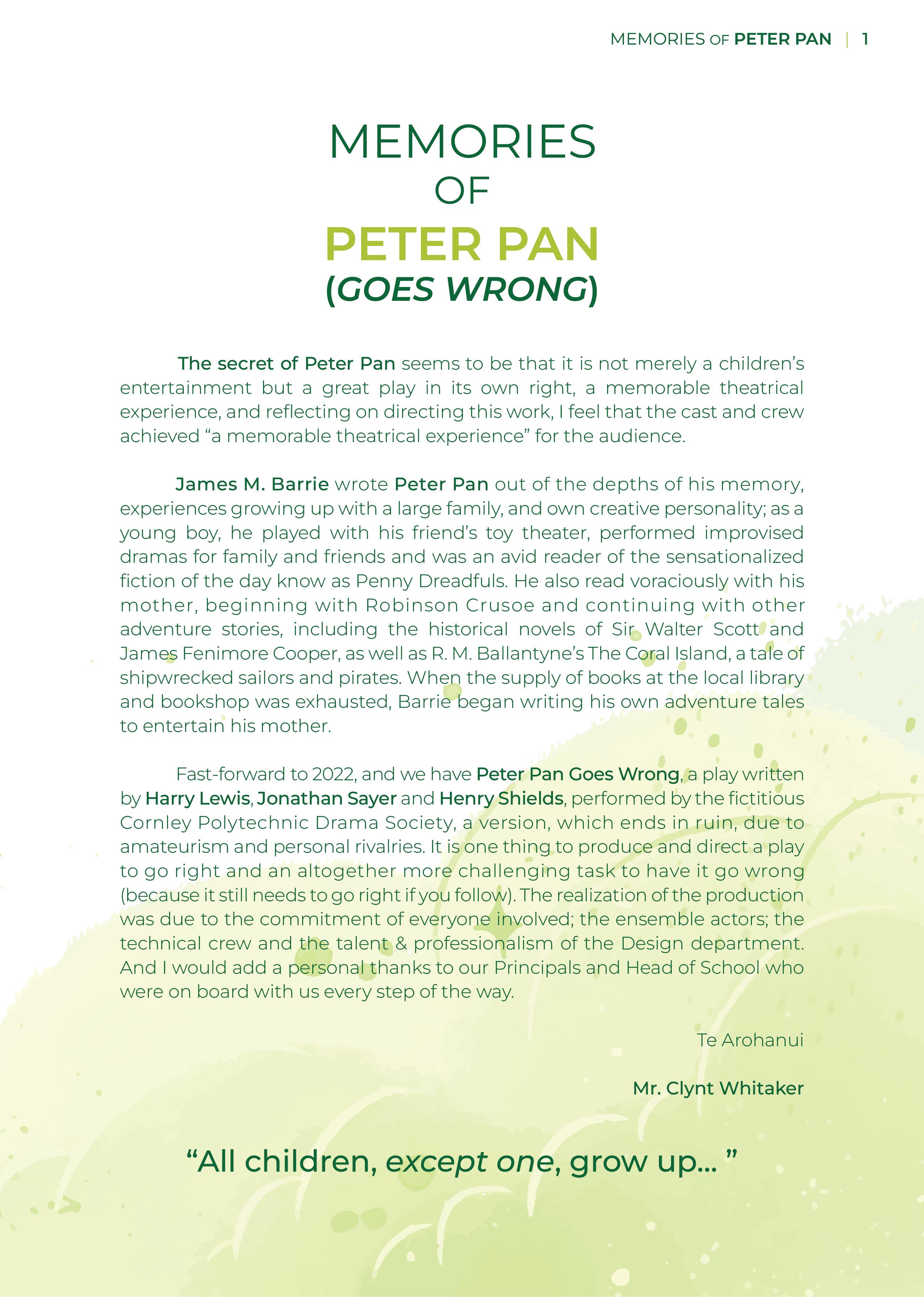 MEMORIES OF PETER PAN | 1

MEMORIES
OF
PETER PAN
(GOES WRONG)

The secret of Peter Pan seems to be that it is not merely a children's entertainment but a great play in its own right, a memorable theatrical experience, and reflecting on directing this work, I feel that the cast and crew achieved "a memorable theatrical experience" for the audience.

James M. Barrie wrote Peter Pan out of the depths of his memory, experiences growing up with a large family, and own creative personality; as a young boy, he played with his friend's toy theater, performed improvised dramas for family and friends and was an avid reader of the sensationalized fiction of the day know as Penny Dreadfuls. He also read voraciously with his mother, beginning with Robinson Crusoe and continuing with other adventure stories, including the historical novels of Sir Walter Scott and James Fenimore Cooper, as well as R. M. Ballantyne's The Coral Island, a tale of shipwrecked sailors and pirates. When the supply of books at the local library and bookshop was exhausted, Barrie began writing his own adventure tales to entertain his mother.

Fast-forward to 2022, and we have Peter Pan Goes Wrong, a play written by Harry Lewis, Jonathan Sayer and Henry Shields, performed by the fictitious Cornley Polytechnic Drama Society, a version, which ends in ruin, due to amateurism and personal rivalries. It is one thing to produce and direct a play to go right and an altogether more challenging task to have it go wrong (because it still needs to go right if you follow). The realization of the production was due to the commitment of everyone involved; the ensemble actors; the technical crew and the talent & professionalism of the Design department. And I would add a personal thanks to our Principals and Head of School who were on board with us every step of the way.

Te Arohanui

Mr. Clynt Whitaker

"All children, except one, grow up... "